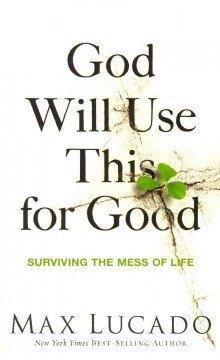 God Will Use This for Good

SURVIVING THE MESS OF LIFE

MAX LUCADO

New York Times BEST-SELLING AUTHOR